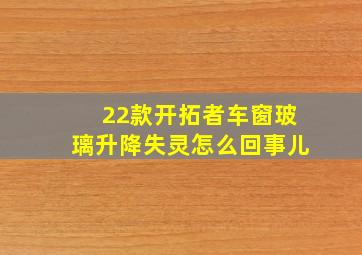 22款开拓者车窗玻璃升降失灵怎么回事儿